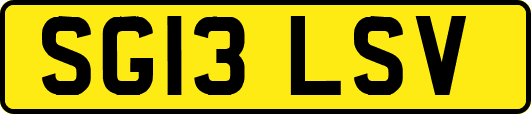 SG13 LSV